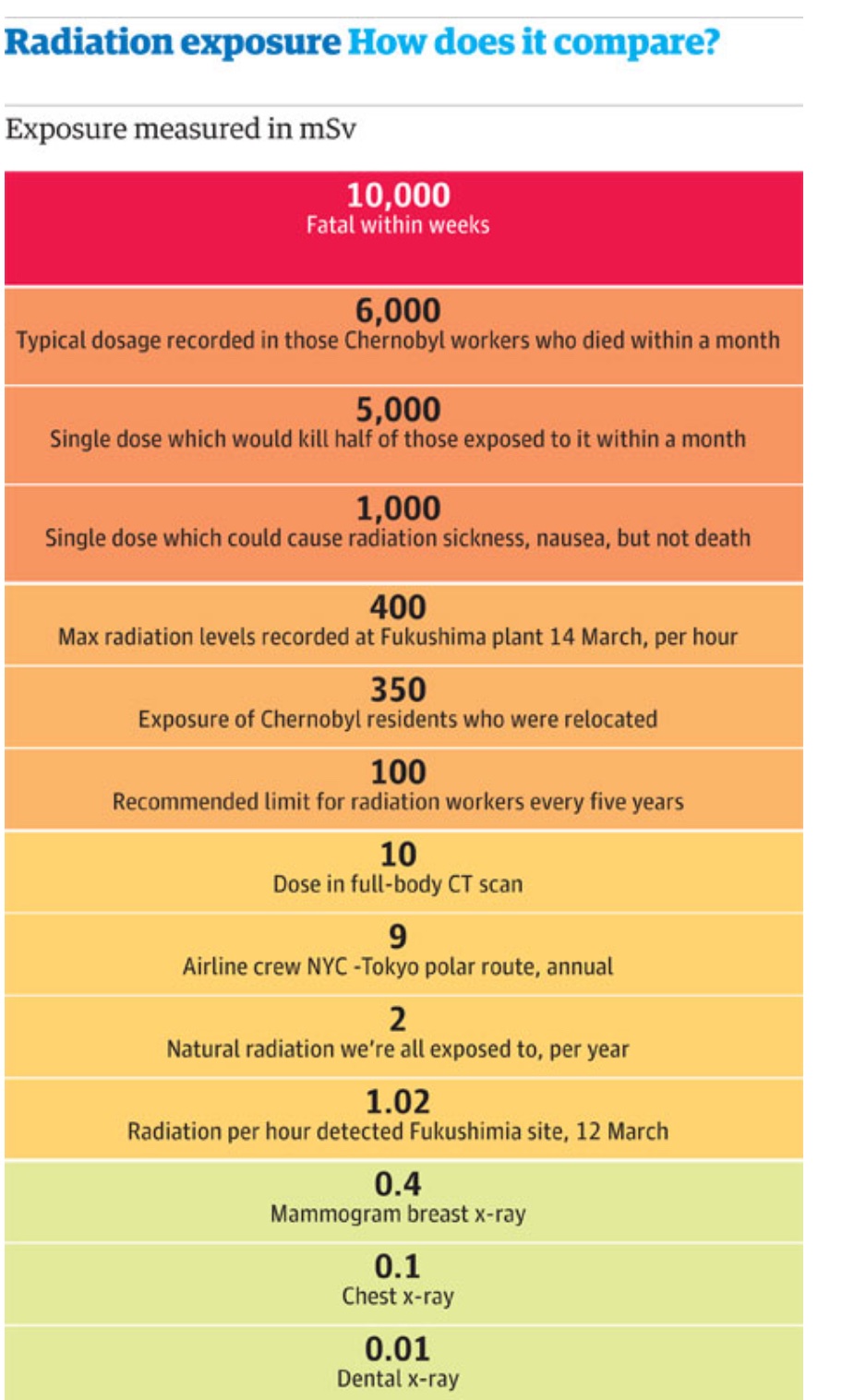 Radiation exposure How does it compare?

Exposure measured in mSv

10,000
Fatal within weeks

6,000
Typical dosage recorded in those Chernobyl workers who died within a month

5,000
Single dose which would kill half of those exposed to it within a month

1,000
Single dose which could cause radiation sickness, nausea, but not death

400
Max radiation levels recorded at Fukushima plant 14 March, per hour

350
Exposure of Chernobyl residents who were relocated

100
Recommended limit for radiation workers every five years

10
Dose in full-body CT scan

9
Airline crew NYC -Tokyo polar route, annual

2
Natural radiation we're all exposed to, per year

1.02
Radiation per hour detected Fukushimia site, 12 March

0.4
Mammogram breast x-ray

0.1
Chest x-ray

0.01
Dental x-ray